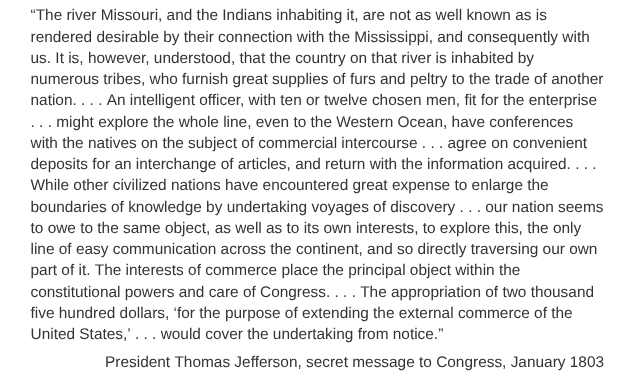 “The river Missouri, and the Indians inhabiting it, are not as well known as is rendered desirable by their connection with the Mississippi, and consequently with us. It is, however, understood, that the country on that river is inhabited by numerous tribes, who furnish great supplies of furs and peltry to the trade of another nation. . . . An intelligent officer, with ten or twelve chosen men, fit for the enterprise . . . might explore the whole line, even to the Western Ocean, have conferences with the natives on the subject of commercial intercourse . . . agree on convenient deposits for an interchange of articles, and return with the information acquired. . . . While other civilized nations have encountered great expense to enlarge the boundaries of knowledge by undertaking voyages of discovery . . . our nation seems to owe to the same object, as well as to its own interests, to explore this, the only line of easy communication across the continent, and so directly traversing our own part of it. The interests of commerce place the principal object within the constitutional powers and care of Congress. . . . The appropriation of two thousand five hundred dollars, ‘for the purpose of extending the external commerce of the United States,’ . . . would cover the undertaking from notice.”

President Thomas Jefferson, secret message to Congress, January 1803